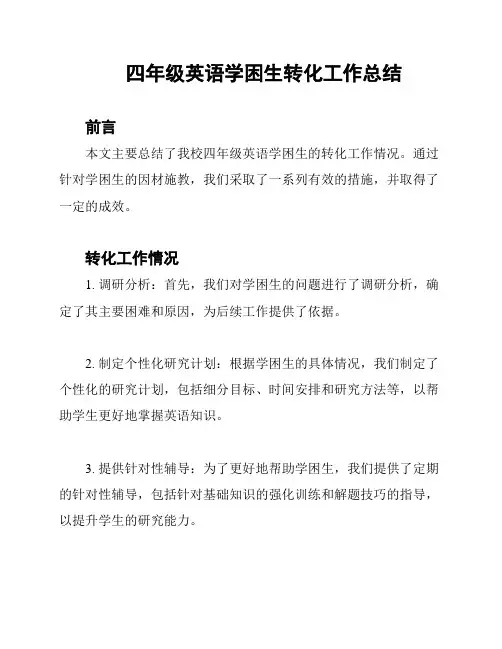 四年级英语学困生转化工作总结

前言

本文主要总结了我校四年级英语学困生的转化工作情况。通过针对学困生的因材施教，我们采取了一系列有效的措施，并取得了一定的成效。

转化工作情况

1. 调研分析：首先，我们对学困生的问题进行了调研分析，确定了其主要困难和原因，为后续工作提供了依据。

2. 制定个性化研究计划：根据学困生的具体情况，我们制定了个性化的研究计划，包括细分目标、时间安排和研究方法等，以帮助学生更好地掌握英语知识。

3. 提供针对性辅导：为了更好地帮助学困生，我们提供了定期的针对性辅导，包括针对基础知识的强化训练和解题技巧的指导，以提升学生的研究能力。